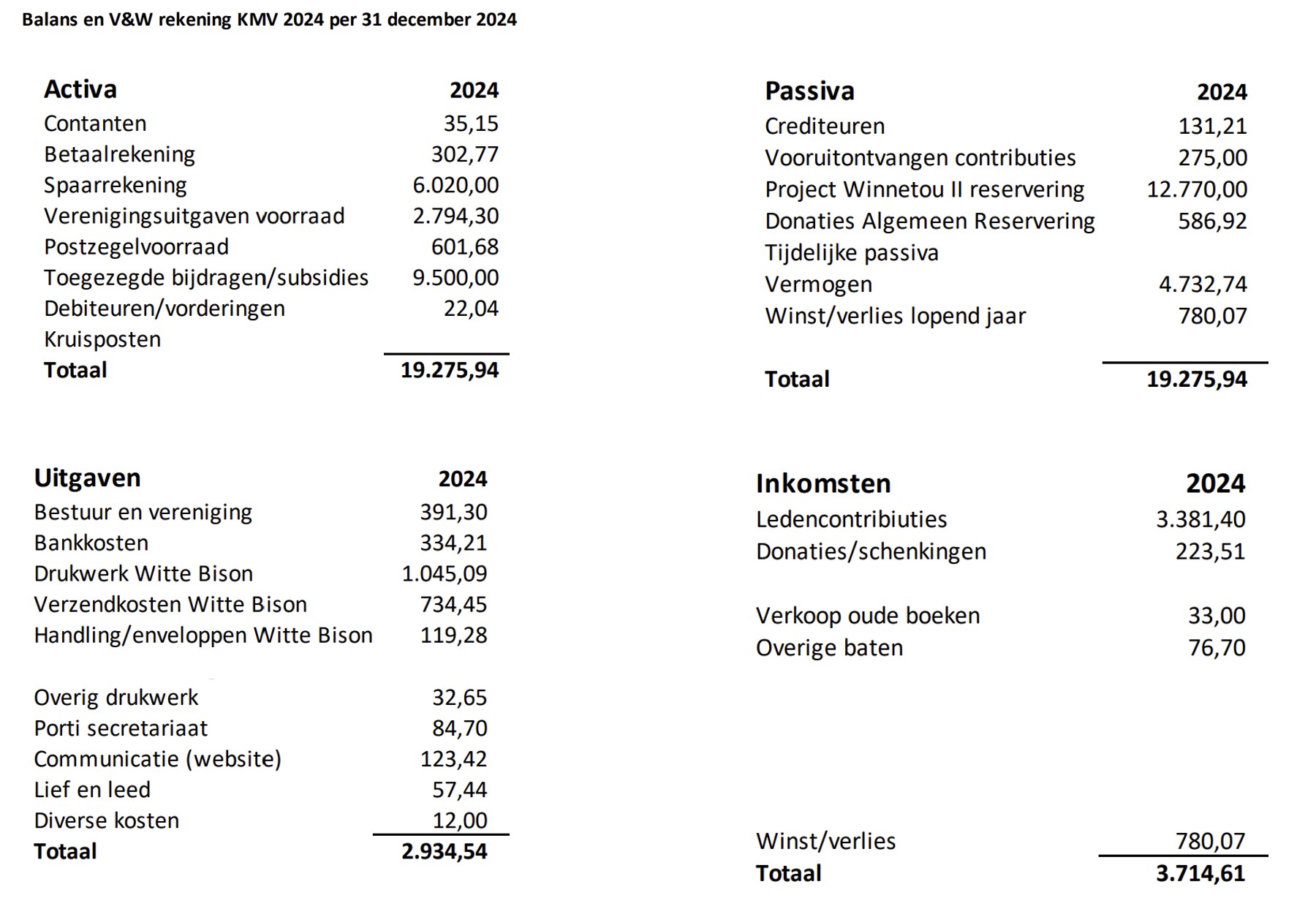 Balans en V&W rekening KMV 2024 per 31 december 2024

| Activa | 2024 |
|---|---|
| Contanten | 35,15 |
| Betaalrekening | 302,77 |
| Spaarrekening | 6.020,00 |
| Verenigingsuitgaven voorraad | 2.794,30 |
| Postzegelvoorraad | 601,68 |
| Toegezegde bijdragen/subsidies | 9.500,00 |
| Debiteuren/vorderingen | 22,04 |
| Kruisposten | |
| Totaal | 19.275,94 |

| Passiva | 2024 |
|---|---|
| Crediteuren | 131,21 |
| Vooruitontvangen contributies | 275,00 |
| Project Winnetou II reservering | 12.770,00 |
| Donaties Algemeen Reservering | 586,92 |
| Tijdelijke passiva | |
| Vermogen | 4.732,74 |
| Winst/verlies lopend jaar | 780,07 |
| Totaal | 19.275,94 |

| Uitgaven | 2024 |
|---|---|
| Bestuur en vereniging | 391,30 |
| Bankkosten | 334,21 |
| Drukwerk Witte Bison | 1.045,09 |
| Verzendkosten Witte Bison | 734,45 |
| Handling/enveloppen Witte Bison | 119,28 |
| Overig drukwerk | 32,65 |
| Porti secretariaat | 84,70 |
| Communicatie (website) | 123,42 |
| Lief en leed | 57,44 |
| Diverse kosten | 12,00 |
| Totaal | 2.934,54 |

| Inkomsten | 2024 |
|---|---|
| Ledencontribiuties | 3.381,40 |
| Donaties/schenkingen | 223,51 |
| Verkoop oude boeken | 33,00 |
| Overige baten | 76,70 |
| Winst/verlies | 780,07 |
| Totaal | 3.714,61 |